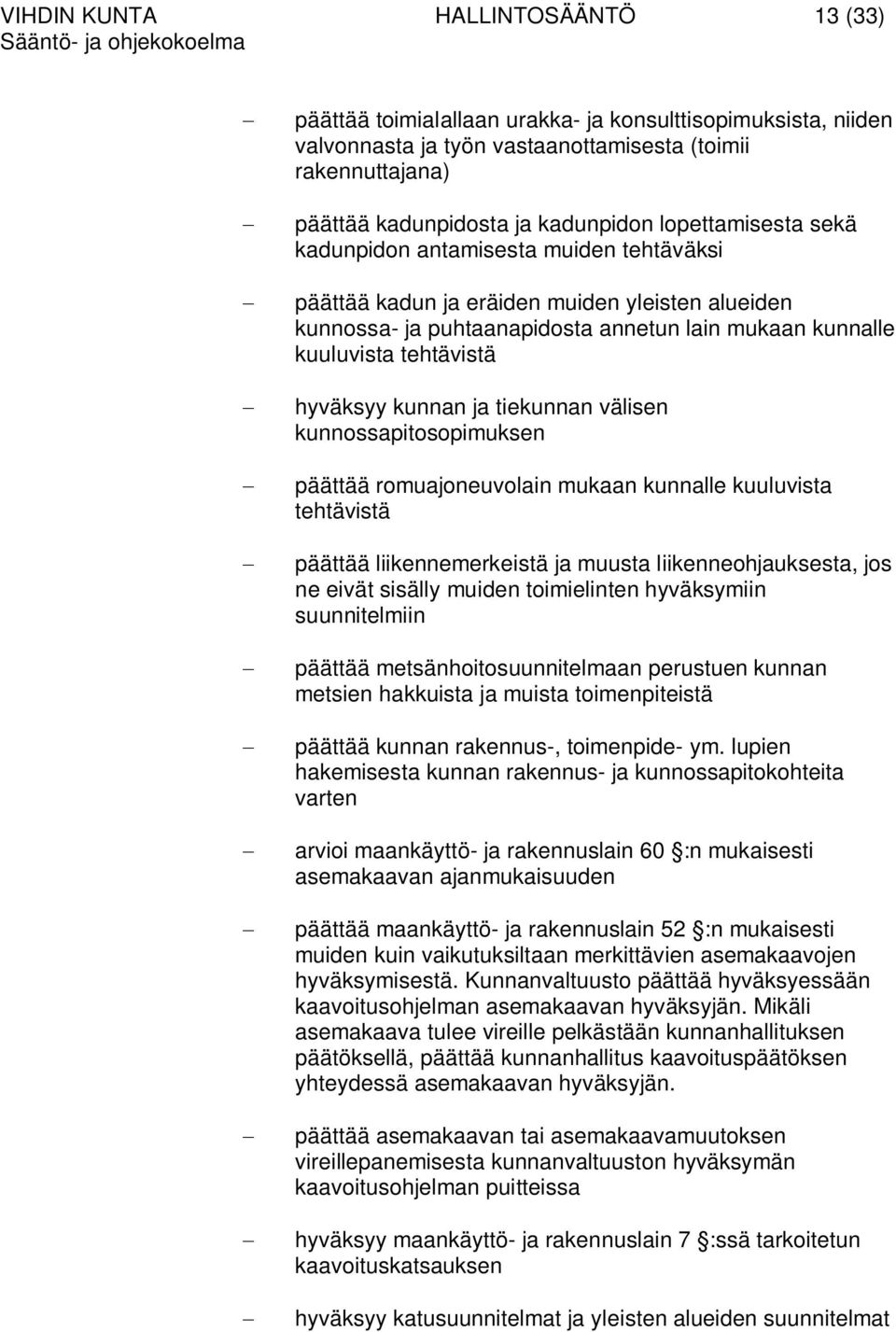 VIHDIN KUNTA HALLINTOSÄÄNTÖ 13 (33)
Sääntö- ja ohjekokoelma

– päättää toimialallaan urakka- ja konsulttisopimuksista, niiden valvonnasta ja työn vastaanottamisesta (toimii rakennuttajana)

– päättää kadunpidosta ja kadunpidon lopettamisesta sekä kadunpidon antamisesta muiden tehtäväksi

– päättää kadun ja eräiden muiden yleisten alueiden kunnossa- ja puhtaanapidosta annetun lain mukaan kunnalle kuuluvista tehtävistä

– hyväksyy kunnan ja tiekunnan välisen kunnossapitosopimuksen

– päättää romuajoneuvolain mukaan kunnalle kuuluvista tehtävistä

– päättää liikennemerkeistä ja muusta liikenneohjauksesta, jos ne eivät sisälly muiden toimielinten hyväksymiin suunnitelmiin

– päättää metsänhoitosuunnitelmaan perustuen kunnan metsien hakkuista ja muista toimenpiteistä

– päättää kunnan rakennus-, toimenpide- ym. lupien hakemisesta kunnan rakennus- ja kunnossapitokohteita varten

– arvioi maankäyttö- ja rakennuslain 60 :n mukaisesti asemakaavan ajanmukaisuuden

– päättää maankäyttö- ja rakennuslain 52 :n mukaisesti muiden kuin vaikutuksiltaan merkittävien asemakaavojen hyväksymisestä. Kunnanvaltuusto päättää hyväksyessään kaavoitusohjelman asemakaavan hyväksyjän. Mikäli asemakaava tulee vireille pelkästään kunnanhallituksen päätöksellä, päättää kunnanhallitus kaavoituspäätöksen yhteydessä asemakaavan hyväksyjän.

– päättää asemakaavan tai asemakaavamuutoksen vireillepanemisesta kunnanvaltuuston hyväksymän kaavoitusohjelman puitteissa

– hyväksyy maankäyttö- ja rakennuslain 7 :ssä tarkoitetun kaavoituskatsauksen

– hyväksyy katusuunnitelmat ja yleisten alueiden suunnitelmat